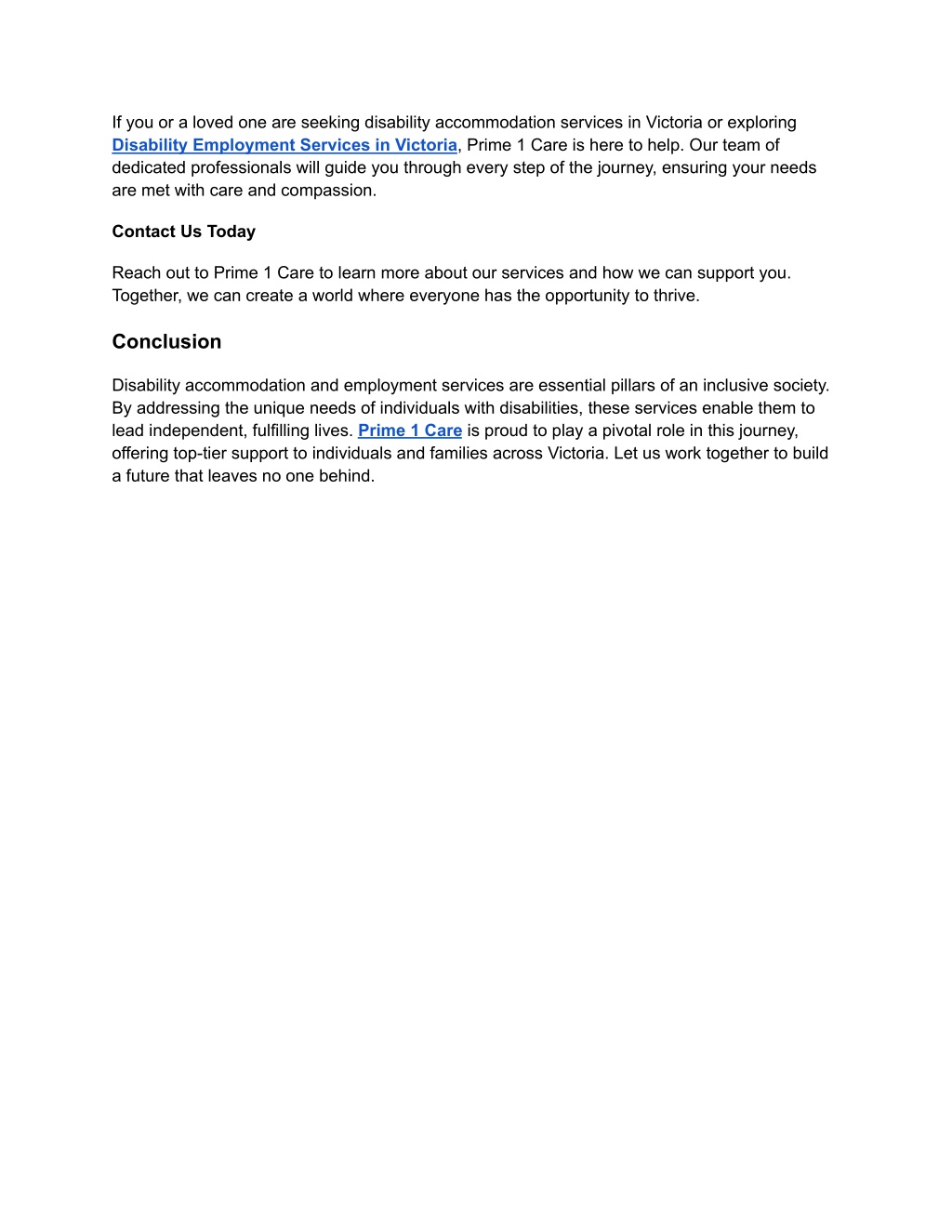 If you or a loved one are seeking disability accommodation services in Victoria or exploring Disability Employment Services in Victoria, Prime 1 Care is here to help. Our team of dedicated professionals will guide you through every step of the journey, ensuring your needs are met with care and compassion.

Contact Us Today

Reach out to Prime 1 Care to learn more about our services and how we can support you. Together, we can create a world where everyone has the opportunity to thrive.

Conclusion

Disability accommodation and employment services are essential pillars of an inclusive society. By addressing the unique needs of individuals with disabilities, these services enable them to lead independent, fulfilling lives. Prime 1 Care is proud to play a pivotal role in this journey, offering top-tier support to individuals and families across Victoria. Let us work together to build a future that leaves no one behind.